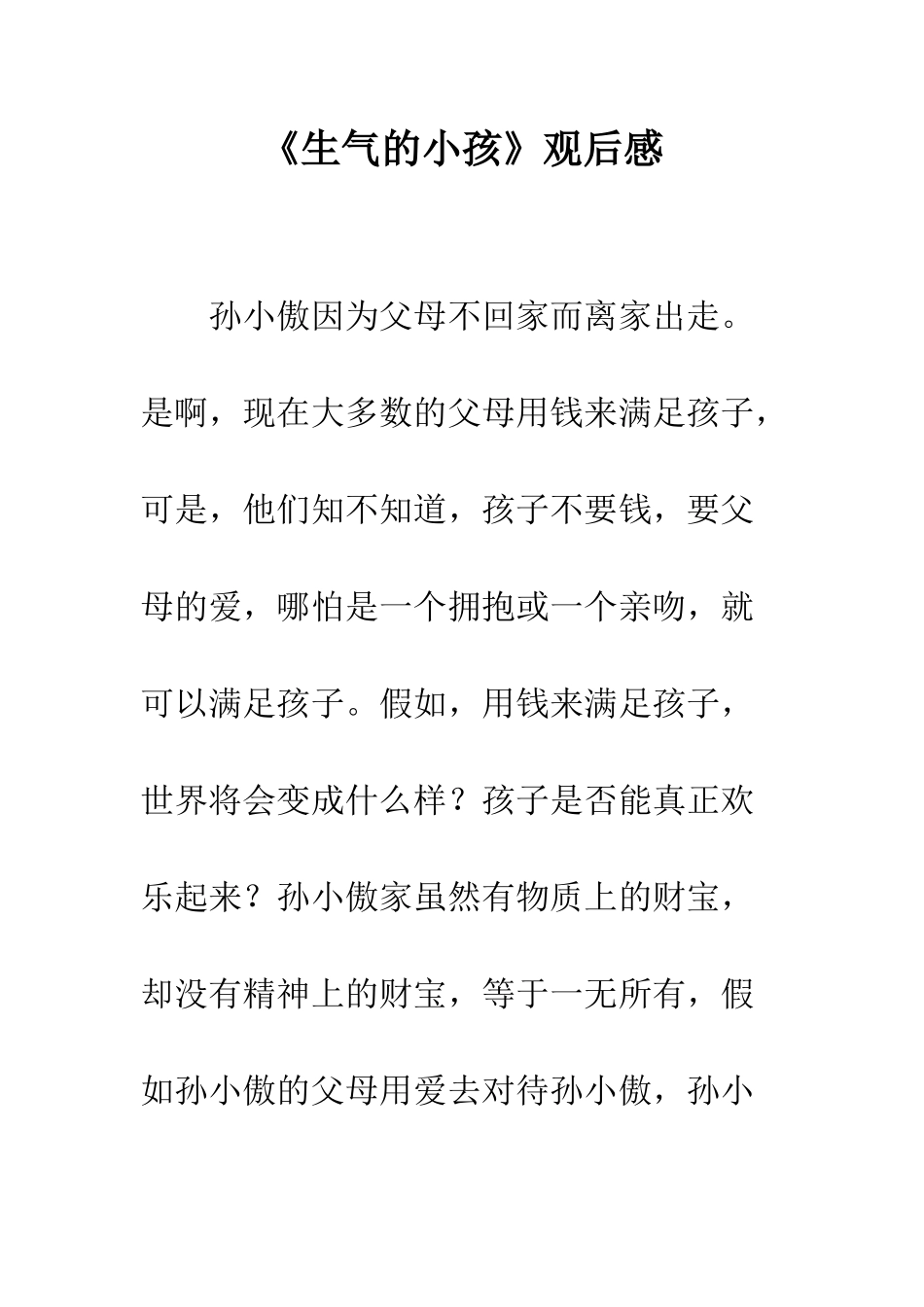 《生气的小孩》观后感

孙小傲因为父母不回家而离家出走。是啊，现在大多数的父母用钱来满足孩子，可是，他们知不知道，孩子不要钱，要父母的爱，哪怕是一个拥抱或一个亲吻，就可以满足孩子。假如，用钱来满足孩子，世界将会变成什么样？孩子是否能真正欢乐起来？孙小傲家虽然有物质上的财宝，却没有精神上的财宝，等于一无所有，假如孙小傲的父母用爱去对待孙小傲，孙小